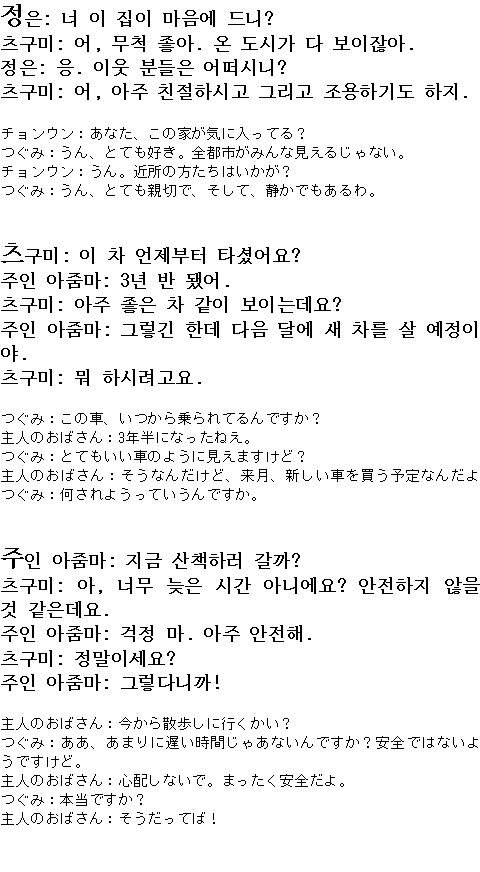 정은: 너 이 집이 마음에 드니?
츠구미: 어, 무척 좋아. 온 도시가 다 보이잖아.
정은: 응. 이웃 분들은 어떠시니?
츠구미: 어, 아주 친절하시고 그리고 조용하기도 하지.

チョンウン：あなた、この家が気に入ってる？
つぐみ：うん、とても好き。全都市がみんな見えるじゃない。
チョンウン：うん。近所の方たちはいかが？
つぐみ：うん、とても親切で、そして、静かでもあるわ。

츠구미: 이 차 언제부터 타셨어요?
주인 아줌마: 3년 반 됐어.
츠구미: 아주 좋은 차 같이 보이는데요?
주인 아줌마: 그렇긴 한데 다음 달에 새 차를 살 예정이야.
츠구미: 뭐 하시려고요.

つぐみ：この車、いつから乗られてるんですか？
主人のおばさん：3年半になったねえ。
つぐみ：とてもいい車のように見えますけど？
主人のおばさん：そうなんだけど、来月、新しい車を買う予定なんだよ
つぐみ：何されようっていうんですか。

주인 아줌마: 지금 산책하러 갈까?
츠구미: 아, 너무 늦은 시간 아니에요? 안전하지 않을 것 같은데요.
주인 아줌마: 걱정 마. 아주 안전해.
츠구미: 정말이세요?
주인 아줌마: 그렇다니까!

主人のおばさん：今から散歩しに行くかい？
つぐみ：ああ、あまりに遅い時間じゃあないんですか？安全ではないようですけど。
主人のおばさん：心配しないで。まったく安全だよ。
つぐみ：本当ですか？
主人のおばさん：そうだってば！